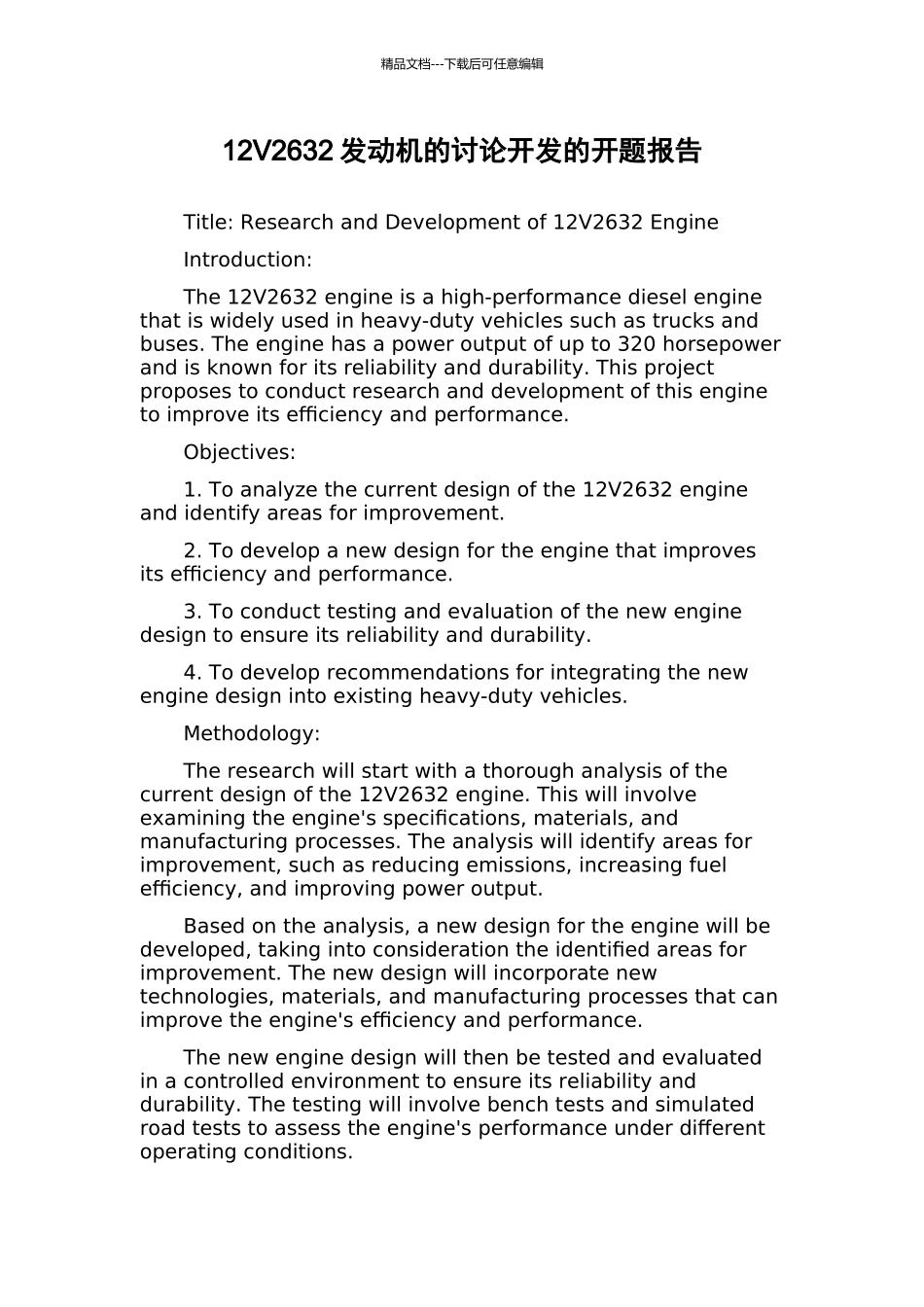 精品文档---下载后可任意编辑

12V2632 发动机的讨论开发的开题报告

Title: Research and Development of 12V2632 Engine

Introduction:

The 12V2632 engine is a high-performance diesel engine that is widely used in heavy-duty vehicles such as trucks and buses. The engine has a power output of up to 320 horsepower and is known for its reliability and durability. This project proposes to conduct research and development of this engine to improve its efficiency and performance.

Objectives:

1. To analyze the current design of the 12V2632 engine and identify areas for improvement.

2. To develop a new design for the engine that improves its efficiency and performance.

3. To conduct testing and evaluation of the new engine design to ensure its reliability and durability.

4. To develop recommendations for integrating the new engine design into existing heavy-duty vehicles.

Methodology:

The research will start with a thorough analysis of the current design of the 12V2632 engine. This will involve examining the engine's specifications, materials, and manufacturing processes. The analysis will identify areas for improvement, such as reducing emissions, increasing fuel efficiency, and improving power output.

Based on the analysis, a new design for the engine will be developed, taking into consideration the identified areas for improvement. The new design will incorporate new technologies, materials, and manufacturing processes that can improve the engine's efficiency and performance.

The new engine design will then be tested and evaluated in a controlled environment to ensure its reliability and durability. The testing will involve bench tests and simulated road tests to assess the engine's performance under different operating conditions.